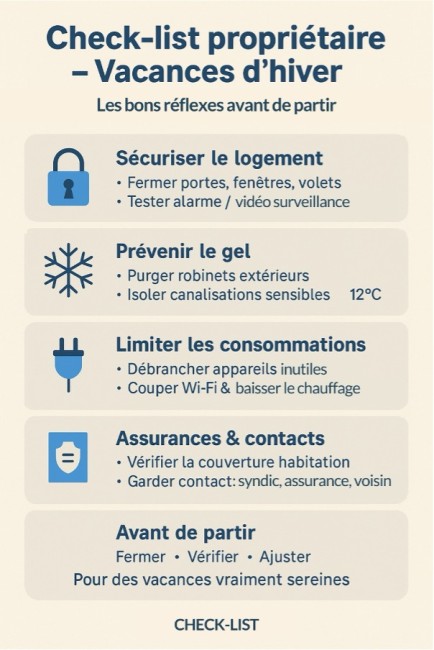 Check-list propriétaire – Vacances d'hiver

Les bons réflexes avant de partir

Sécuriser le logement
• Fermer portes, fenêtres, volets
• Tester alarme / vidéo surveillance

Prévenir le gel
• Purger robinets extérieurs
• Isoler canalisations sensibles 12°C

Limiter les consommations
• Débrancher appareils inutiles
• Couper Wi-Fi & baisser le chauffage

Assurances & contacts
• Vérifier la couverture habitation
• Garder contact: syndic, assurance, voisin

Avant de partir
Fermer • Vérifier • Ajuster
Pour des vacances vraiment sereines

CHECK-LIST